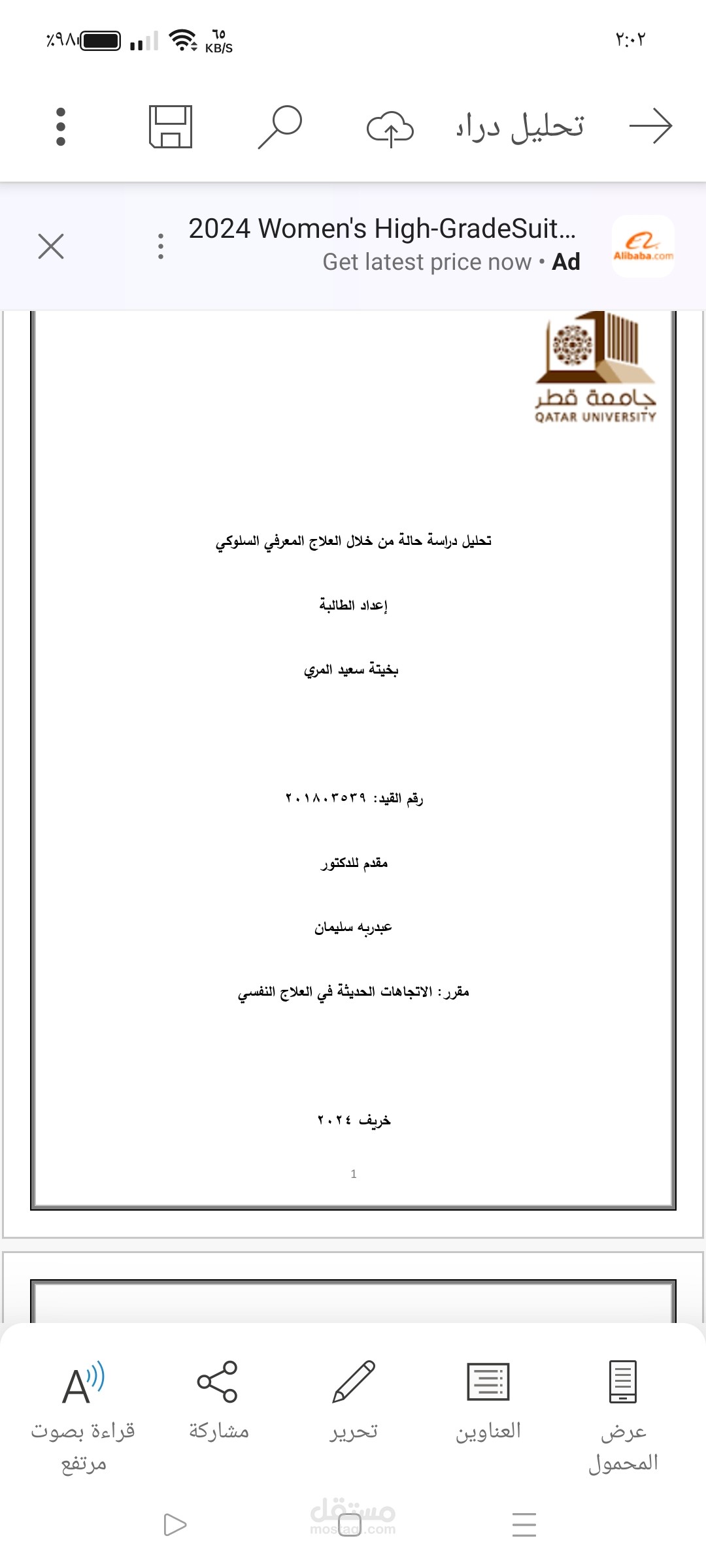 ٢:٠٢

٦٥ KB/S ٪٩٨

تحليل دراد

2024 Women's High-GradeSuit...
Get latest price now • Ad

Alibaba.com

جامعة قطر
QATAR UNIVERSITY

تحليل دراسة حالة من خلال العلاج المعرفي السلوكي

إعداد الطالبة

بخيتة سعيد المري

رقم القيد: ٢٠١٨٠٣٥٣٩

مقدم للدكتور

عبدربه سليمان

مقرر: الاتجاهات الحديثة في العلاج النفسي

خريف ٢٠٢٤

1

عرض المحمول

العناوين

تحرير

مشاركة

قراءة بصوت مرتفع

مستقل
mostaql.com